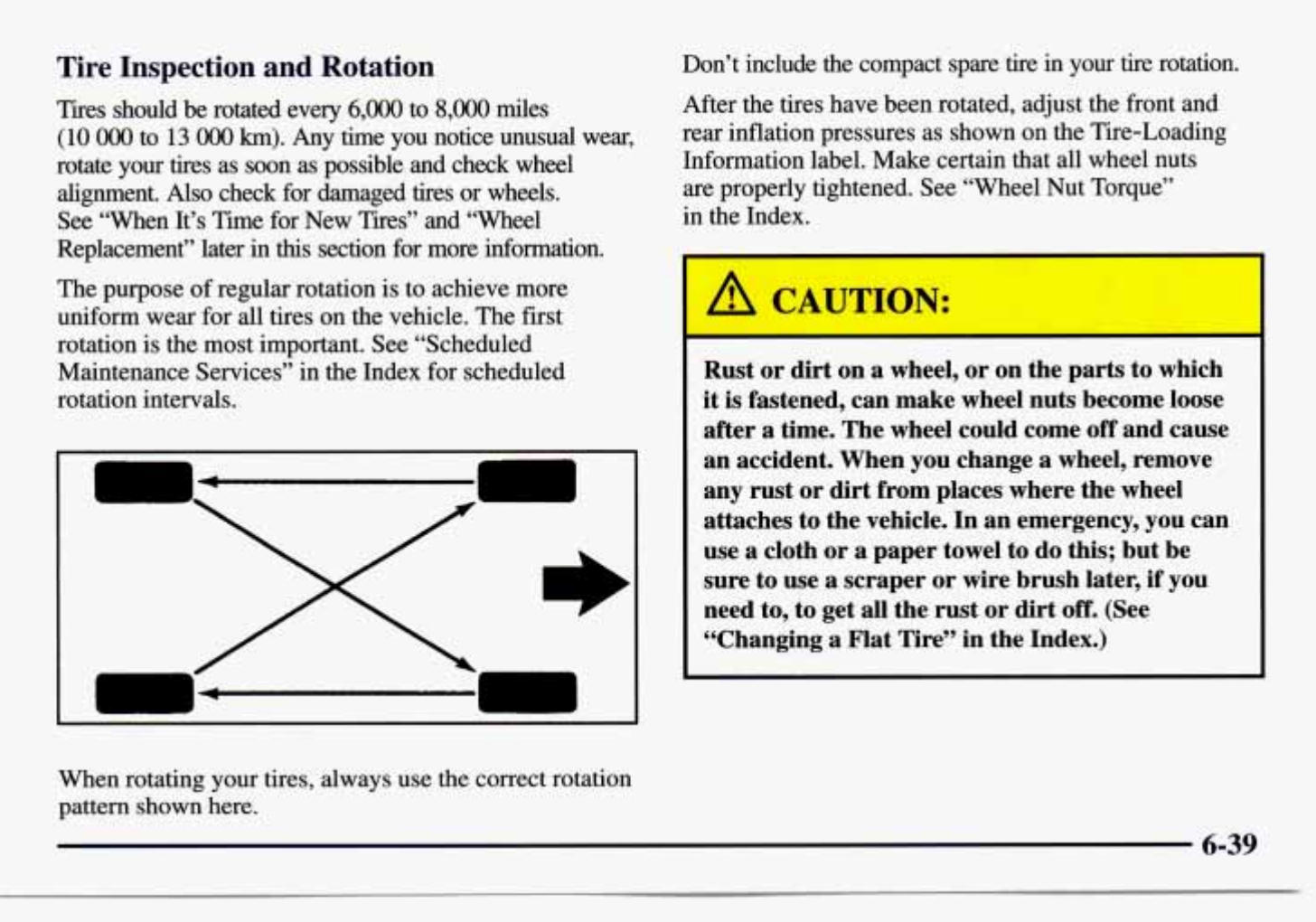 Tire Inspection and Rotation

Tires should be rotated every 6,000 to 8,000 miles (10 000 to 13 000 km). Any time you notice unusual wear, rotate your tires as soon as possible and check wheel alignment. Also check for damaged tires or wheels. See "When It's Time for New Tires" and "Wheel Replacement" later in this section for more information.

The purpose of regular rotation is to achieve more uniform wear for all tires on the vehicle. The first rotation is the most important. See "Scheduled Maintenance Services" in the Index for scheduled rotation intervals.

When rotating your tires, always use the correct rotation pattern shown here.

Don't include the compact spare tire in your tire rotation.

After the tires have been rotated, adjust the front and rear inflation pressures as shown on the Tire-Loading Information label. Make certain that all wheel nuts are properly tightened. See "Wheel Nut Torque" in the Index.

CAUTION:

Rust or dirt on a wheel, or on the parts to which it is fastened, can make wheel nuts become loose after a time. The wheel could come off and cause an accident. When you change a wheel, remove any rust or dirt from places where the wheel attaches to the vehicle. In an emergency, you can use a cloth or a paper towel to do this; but be sure to use a scraper or wire brush later, if you need to, to get all the rust or dirt off. (See "Changing a Flat Tire" in the Index.)

6-39